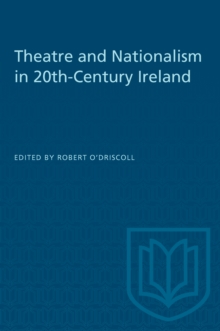 Theatre and Nationalism in 20th-Century Ireland

EDITED BY ROBERT O'DRISCOLL